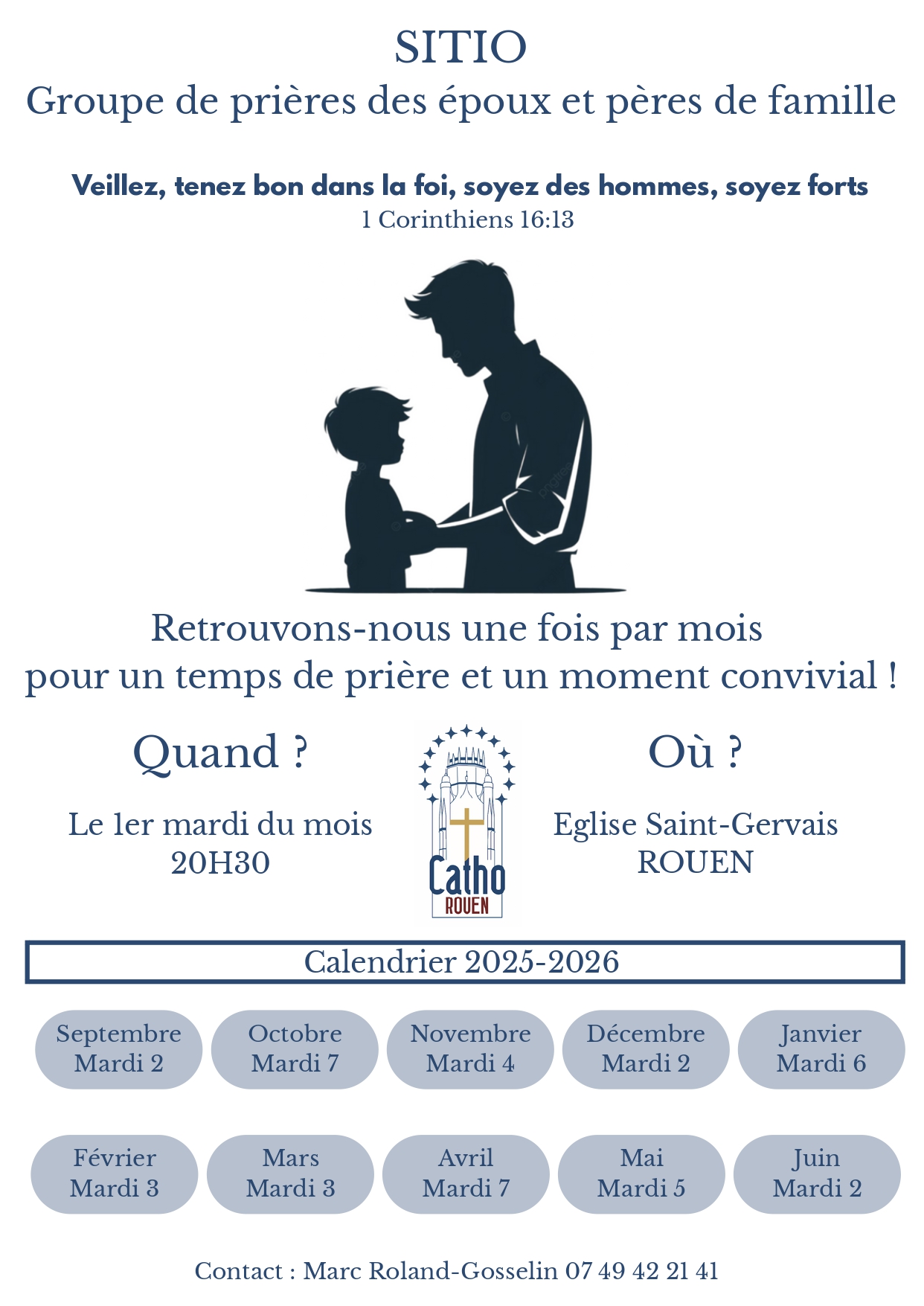 SITIO
Groupe de prières des époux et pères de famille

Veillez, tenez bon dans la foi, soyez des hommes, soyez forts
1 Corinthiens 16:13

Retrouvons-nous une fois par mois pour un temps de prière et un moment convivial !

Quand ?

Le 1er mardi du mois
20H30

Catho
ROUEN

Où ?

Eglise Saint-Gervais
ROUEN

Calendrier 2025-2026

Septembre
Mardi 2

Octobre
Mardi 7

Novembre
Mardi 4

Décembre
Mardi 2

Janvier
Mardi 6

Février
Mardi 3

Mars
Mardi 3

Avril
Mardi 7

Mai
Mardi 5

Juin
Mardi 2

Contact : Marc Roland-Gosselin 07 49 42 21 41